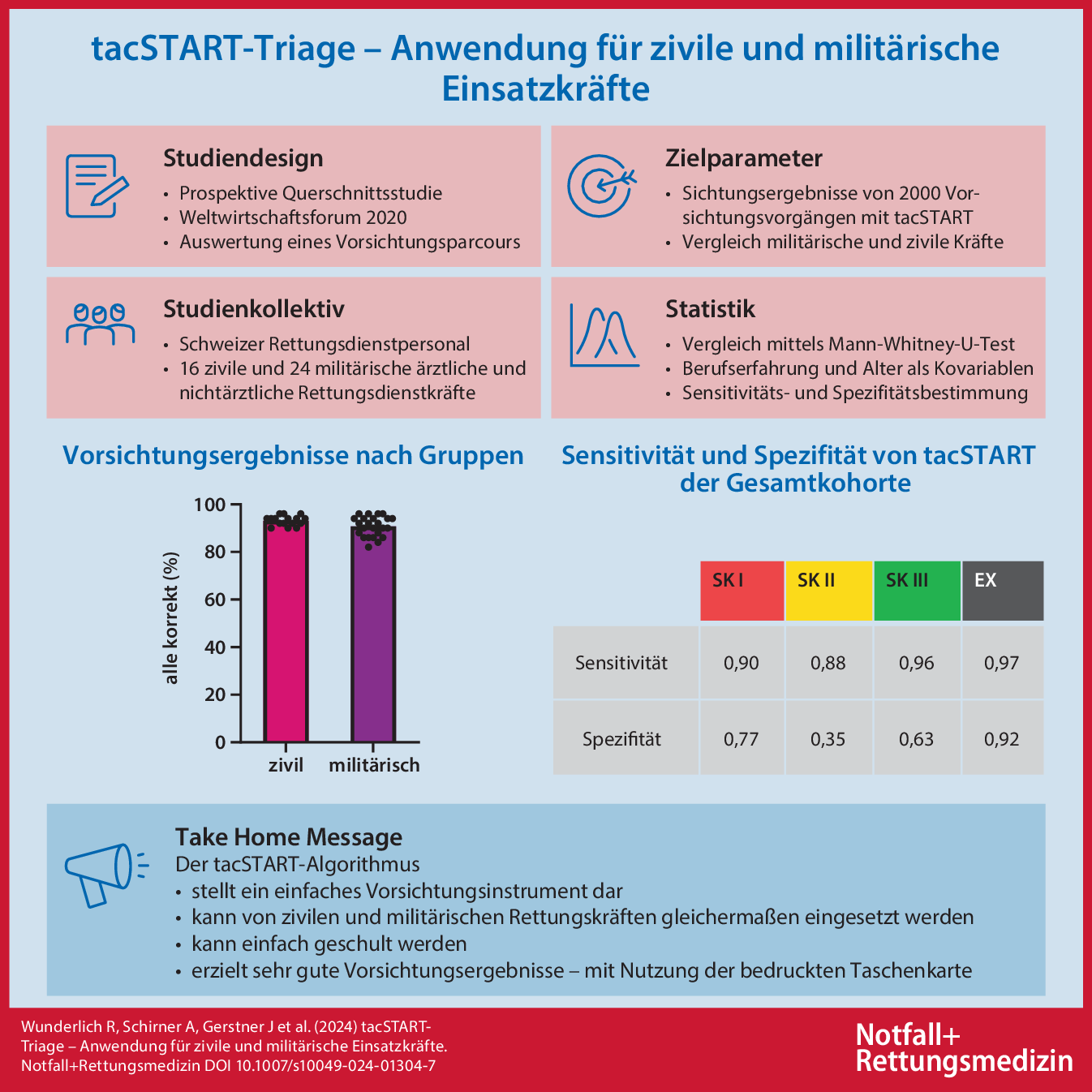 tacSTART-Triage – Anwendung für zivile und militärische Einsatzkräfte

Studiendesign
• Prospektive Querschnittsstudie
• Weltwirtschaftsforum 2020
• Auswertung eines Vorsichtungsparcours

Zielparameter
• Sichtungsergebnisse von 2000 Vorsichtungsvorgängen mit tacSTART
• Vergleich militärische und zivile Kräfte

Studienkollektiv
• Schweizer Rettungsdienstpersonal
• 16 zivile und 24 militärische ärztliche und nichtärztliche Rettungsdienstkräfte

Statistik
• Vergleich mittels Mann-Whitney-U-Test
• Berufserfahrung und Alter als Kovariablen
• Sensitivitäts- und Spezifitätsbestimmung

Vorsichtungsergebnisse nach Gruppen

alle korrekt (%)
100
80
60
40
20
0
zivil
militärisch

Sensitivität und Spezifität von tacSTART der Gesamtkohorte

| | SK I | SK II | SK III | EX |
|---|---|---|---|---|
| Sensitivität | 0,90 | 0,88 | 0,96 | 0,97 |
| Spezifität | 0,77 | 0,35 | 0,63 | 0,92 |

Take Home Message
Der tacSTART-Algorithmus
• stellt ein einfaches Vorsichtungsinstrument dar
• kann von zivilen und militärischen Rettungskräften gleichermaßen eingesetzt werden
• kann einfach geschult werden
• erzielt sehr gute Vorsichtungsergebnisse – mit Nutzung der bedruckten Taschenkarte

Wunderlich R, Schirner A, Gerstner J et al. (2024) tacSTART-Triage – Anwendung für zivile und militärische Einsatzkräfte. Notfall+Rettungsmedizin DOI 10.1007/s10049-024-01304-7

Notfall+ Rettungsmedizin